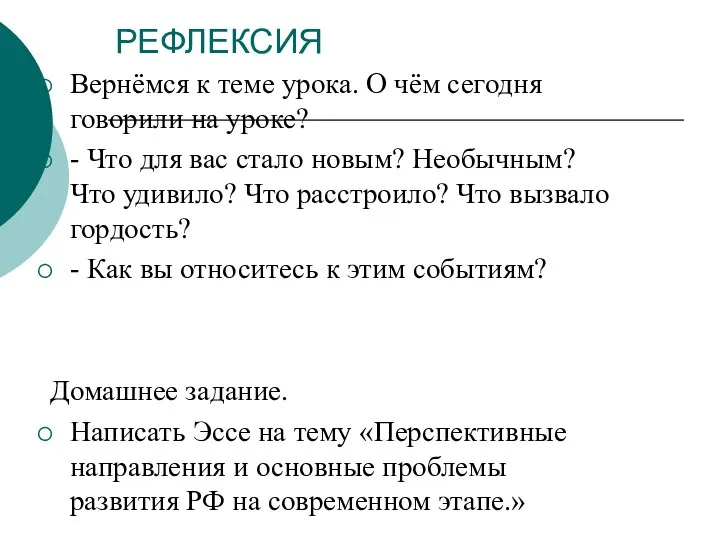 РЕФЛЕКСИЯ

Вернёмся к теме урока. О чём сегодня говорили на уроке?

- Что для вас стало новым? Необычным? Что удивило? Что расстроило? Что вызвало гордость?

- Как вы относитесь к этим событиям?

Домашнее задание.

Написать Эссе на тему «Перспективные направления и основные проблемы развития РФ на современном этапе.»